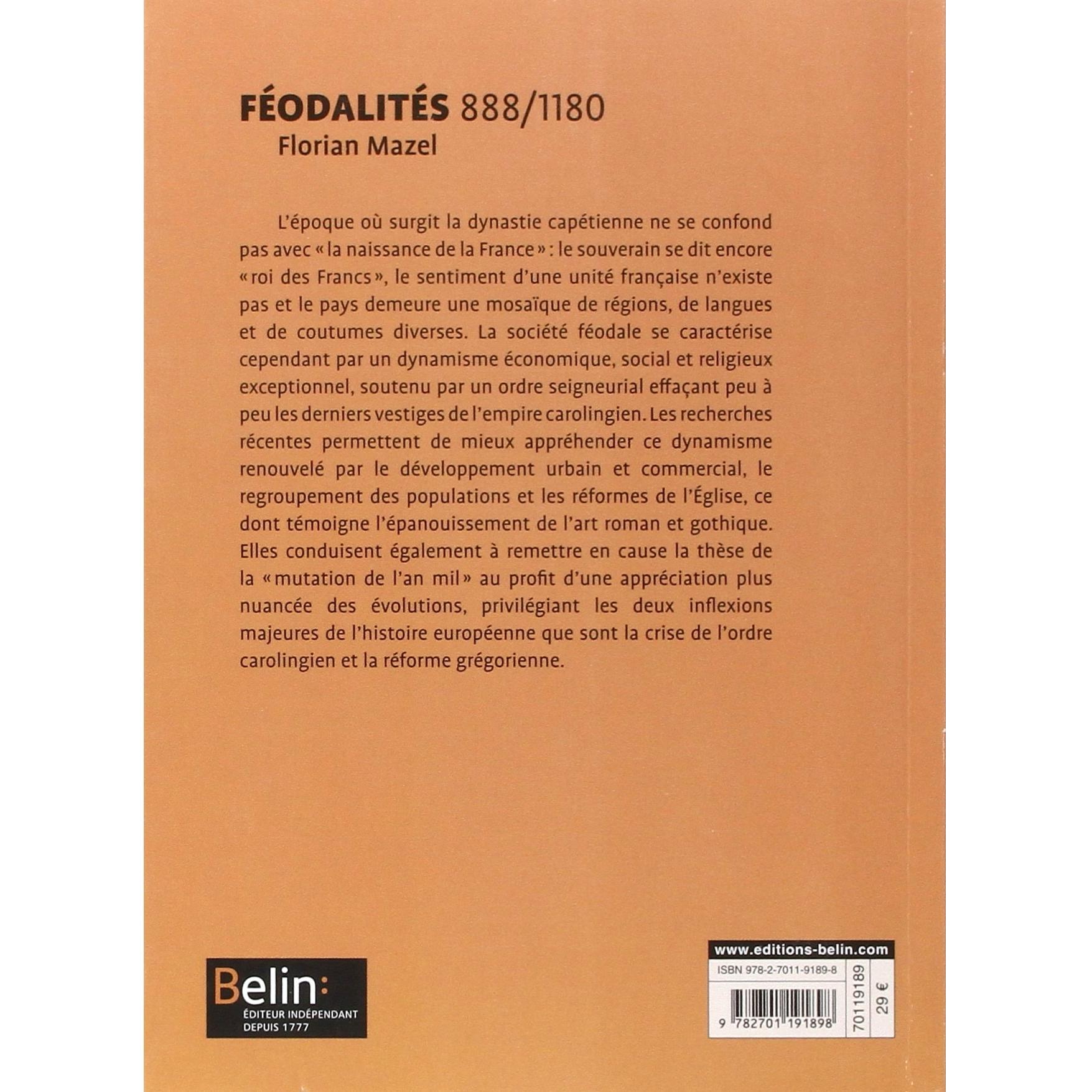 FÉODALITÉS 888/1180
Florian Mazel

L'époque où surgit la dynastie capétienne ne se confond pas avec « la naissance de la France » : le souverain se dit encore « roi des Francs », le sentiment d'une unité française n'existe pas et le pays demeure une mosaïque de régions, de langues et de coutumes diverses. La société féodale se caractérise cependant par un dynamisme économique, social et religieux exceptionnel, soutenu par un ordre seigneurial effaçant peu à peu les derniers vestiges de l'empire carolingien. Les recherches récentes permettent de mieux appréhender ce dynamisme renouvelé par le développement urbain et commercial, le regroupement des populations et les réformes de l'Église, ce dont témoigne l'épanouissement de l'art roman et gothique. Elles conduisent également à remettre en cause la thèse de la « mutation de l'an mil » au profit d'une appréciation plus nuancée des évolutions, privilégiant les deux inflexions majeures de l'histoire européenne que sont la crise de l'ordre carolingien et la réforme grégorienne.

Belin:
ÉDITEUR INDÉPENDANT
DEPUIS 1777

www.editions-belin.com
ISBN 978-2-7011-9189-8
9 782701 191898
70119189
29 €